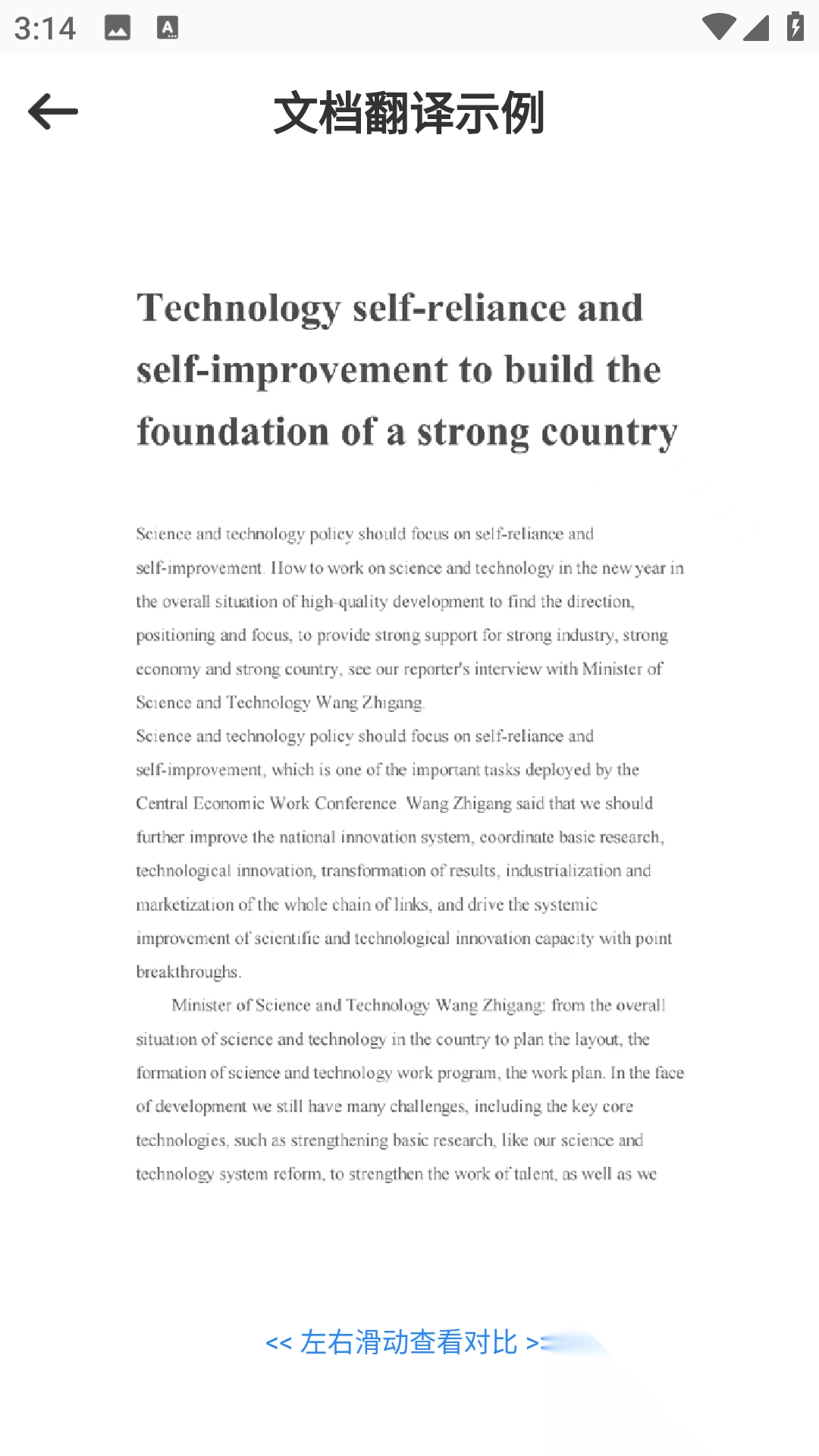 3:14

文档翻译示例

Technology self-reliance and self-improvement to build the foundation of a strong country

Science and technology policy should focus on self-reliance and self-improvement. How to work on science and technology in the new year in the overall situation of high-quality development to find the direction, positioning and focus, to provide strong support for strong industry, strong economy and strong country, see our reporter's interview with Minister of Science and Technology Wang Zhigang.
Science and technology policy should focus on self-reliance and self-improvement, which is one of the important tasks deployed by the Central Economic Work Conference. Wang Zhigang said that we should further improve the national innovation system, coordinate basic research, technological innovation, transformation of results, industrialization and marketization of the whole chain of links, and drive the systemic improvement of scientific and technological innovation capacity with point breakthroughs.

Minister of Science and Technology Wang Zhigang: from the overall situation of science and technology in the country to plan the layout, the formation of science and technology work program, the work plan. In the face of development we still have many challenges, including the key core technologies, such as strengthening basic research, like our science and technology system reform, to strengthen the work of talent, as well as we

<< 左右滑动查看对比 >>